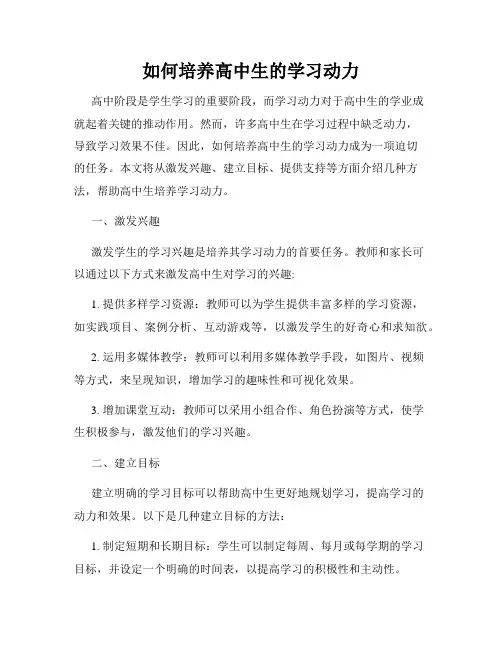 如何培养高中生的学习动力

高中阶段是学生学习的重要阶段，而学习动力对于高中生的学业成就起着关键的推动作用。然而，许多高中生在学习过程中缺乏动力，导致学习效果不佳。因此，如何培养高中生的学习动力成为一项迫切的任务。本文将从激发兴趣、建立目标、提供支持等方面介绍几种方法，帮助高中生培养学习动力。

一、激发兴趣

激发学生的学习兴趣是培养其学习动力的首要任务。教师和家长可以通过以下方式来激发高中生对学习的兴趣:

1. 提供多样学习资源：教师可以为学生提供丰富多样的学习资源，如实践项目、案例分析、互动游戏等，以激发学生的好奇心和求知欲。

2. 运用多媒体教学：教师可以利用多媒体教学手段，如图片、视频等方式，来呈现知识，增加学习的趣味性和可视化效果。

3. 增加课堂互动：教师可以采用小组合作、角色扮演等方式，使学生积极参与，激发他们的学习兴趣。

二、建立目标

建立明确的学习目标可以帮助高中生更好地规划学习，提高学习的动力和效果。以下是几种建立目标的方法：

1. 制定短期和长期目标：学生可以制定每周、每月或每学期的学习目标，并设定一个明确的时间表，以提高学习的积极性和主动性。